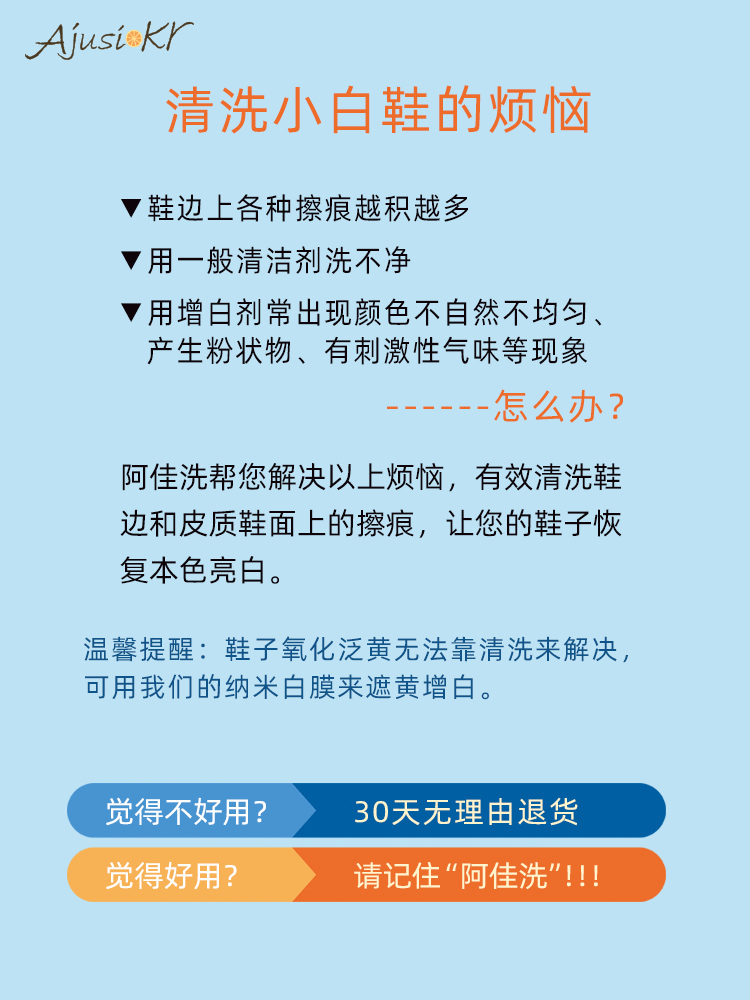 AjusiKr

清洗小白鞋的烦恼

▼鞋边上各种擦痕越积越多

▼用一般清洁剂洗不净

▼用增白剂常出现颜色不自然不均匀、产生粉状物、有刺激性气味等现象

------怎么办?

阿佳洗帮您解决以上烦恼，有效清洗鞋边和皮质鞋面上的擦痕，让您的鞋子恢复本色亮白。

温馨提醒：鞋子氧化泛黄无法靠清洗来解决，可用我们的纳米白膜来遮黄增白。

觉得不好用?
30天无理由退货

觉得好用?
请记住“阿佳洗”!!!